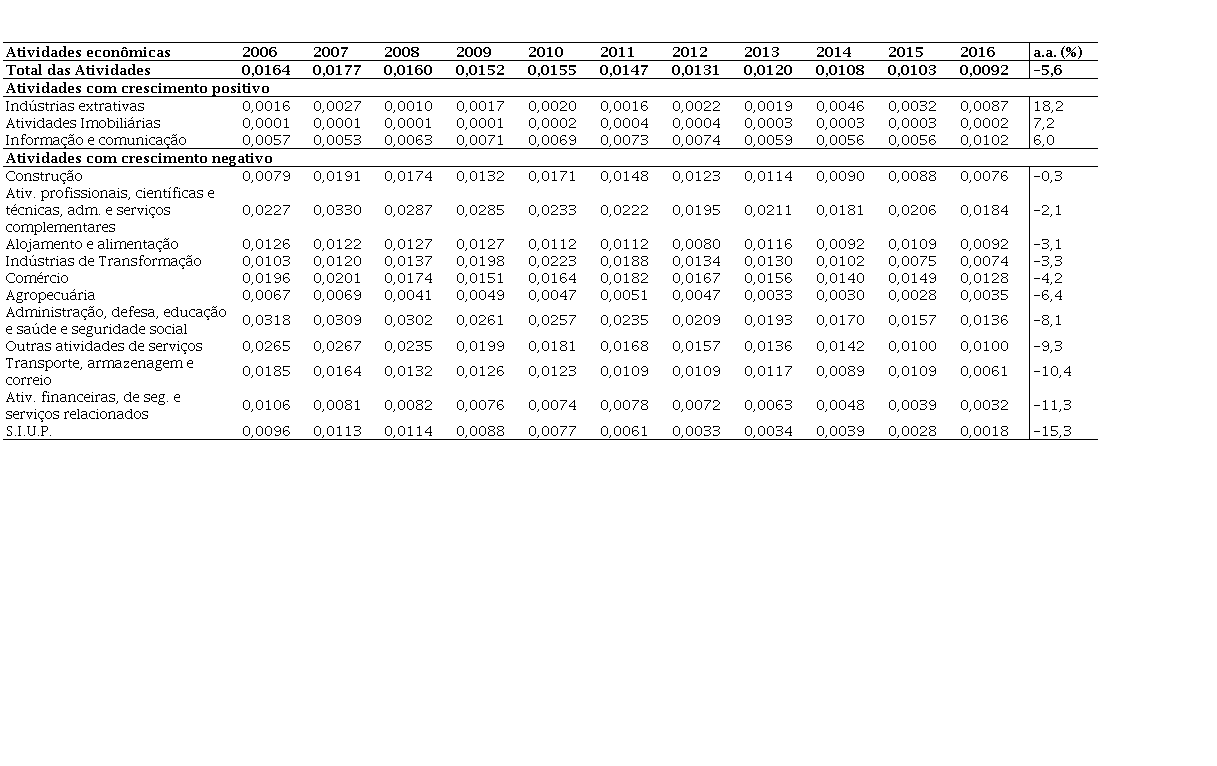 | Atividades econômicas | 2006 | 2007 | 2008 | 2009 | 2010 | 2011 | 2012 | 2013 | 2014 | 2015 | 2016 | a.a. (%) |
|---|---|---|---|---|---|---|---|---|---|---|---|---|
| Total das Atividades | 0,0164 | 0,0177 | 0,0160 | 0,0152 | 0,0155 | 0,0147 | 0,0131 | 0,0120 | 0,0108 | 0,0103 | 0,0092 | -5,6 |
| Atividades com crescimento positivo | | | | | | | | | | | | |
| Indústrias extrativas | 0,0016 | 0,0027 | 0,0010 | 0,0017 | 0,0020 | 0,0016 | 0,0022 | 0,0019 | 0,0046 | 0,0032 | 0,0087 | 18,2 |
| Atividades Imobiliárias | 0,0001 | 0,0001 | 0,0001 | 0,0001 | 0,0002 | 0,0004 | 0,0004 | 0,0003 | 0,0003 | 0,0003 | 0,0002 | 7,2 |
| Informação e comunicação | 0,0057 | 0,0053 | 0,0063 | 0,0071 | 0,0069 | 0,0073 | 0,0074 | 0,0059 | 0,0056 | 0,0056 | 0,0102 | 6,0 |
| Atividades com crescimento negativo | | | | | | | | | | | | |
| Construção | 0,0079 | 0,0191 | 0,0174 | 0,0132 | 0,0171 | 0,0148 | 0,0123 | 0,0114 | 0,0090 | 0,0088 | 0,0076 | -0,3 |
| Ativ. profissionais, científicas e técnicas, adm. e serviços complementares | 0,0227 | 0,0330 | 0,0287 | 0,0285 | 0,0233 | 0,0222 | 0,0195 | 0,0211 | 0,0181 | 0,0206 | 0,0184 | -2,1 |
| Alojamento e alimentação | 0,0126 | 0,0122 | 0,0127 | 0,0127 | 0,0112 | 0,0112 | 0,0080 | 0,0116 | 0,0092 | 0,0109 | 0,0092 | -3,1 |
| Indústrias de Transformação | 0,0103 | 0,0120 | 0,0137 | 0,0198 | 0,0223 | 0,0188 | 0,0134 | 0,0130 | 0,0102 | 0,0075 | 0,0074 | -3,3 |
| Comércio | 0,0196 | 0,0201 | 0,0174 | 0,0151 | 0,0164 | 0,0182 | 0,0167 | 0,0156 | 0,0140 | 0,0149 | 0,0128 | -4,2 |
| Agropecuária | 0,0067 | 0,0069 | 0,0041 | 0,0049 | 0,0047 | 0,0051 | 0,0047 | 0,0033 | 0,0030 | 0,0028 | 0,0035 | -6,4 |
| Administração, defesa, educação e saúde e seguridade social | 0,0318 | 0,0309 | 0,0302 | 0,0261 | 0,0257 | 0,0235 | 0,0209 | 0,0193 | 0,0170 | 0,0157 | 0,0136 | -8,1 |
| Outras atividades de serviços | 0,0265 | 0,0267 | 0,0235 | 0,0199 | 0,0181 | 0,0168 | 0,0157 | 0,0136 | 0,0142 | 0,0100 | 0,0100 | -9,3 |
| Transporte, armazenagem e correio | 0,0185 | 0,0164 | 0,0132 | 0,0126 | 0,0123 | 0,0109 | 0,0109 | 0,0117 | 0,0089 | 0,0109 | 0,0061 | -10,4 |
| Ativ. financeiras, de seg. e serviços relacionados | 0,0106 | 0,0081 | 0,0082 | 0,0076 | 0,0074 | 0,0078 | 0,0072 | 0,0063 | 0,0048 | 0,0039 | 0,0032 | -11,3 |
| S.I.U.P. | 0,0096 | 0,0113 | 0,0114 | 0,0088 | 0,0077 | 0,0061 | 0,0033 | 0,0034 | 0,0039 | 0,0028 | 0,0018 | -15,3 |